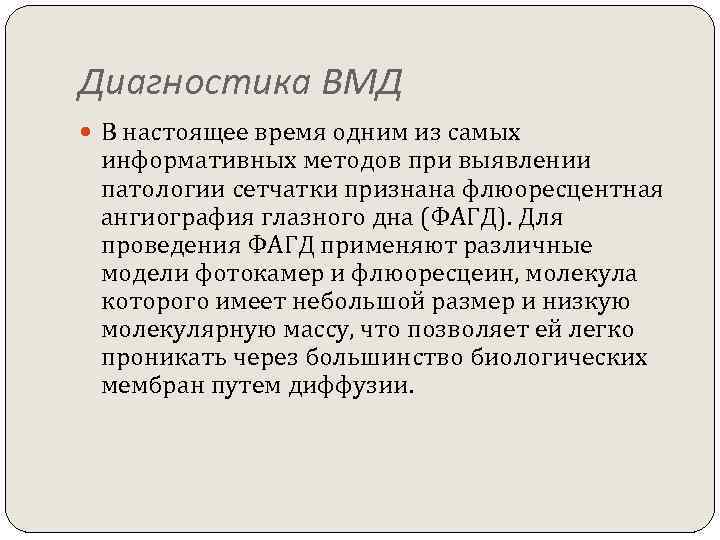 Диагностика ВМД

В настоящее время одним из самых информативных методов при выявлении патологии сетчатки признана флюоресцентная ангиография глазного дна (ФАГД). Для проведения ФАГД применяют различные модели фотокамер и флюоресцеин, молекула которого имеет небольшой размер и низкую молекулярную массу, что позволяет ей легко проникать через большинство биологических мембран путем диффузии.